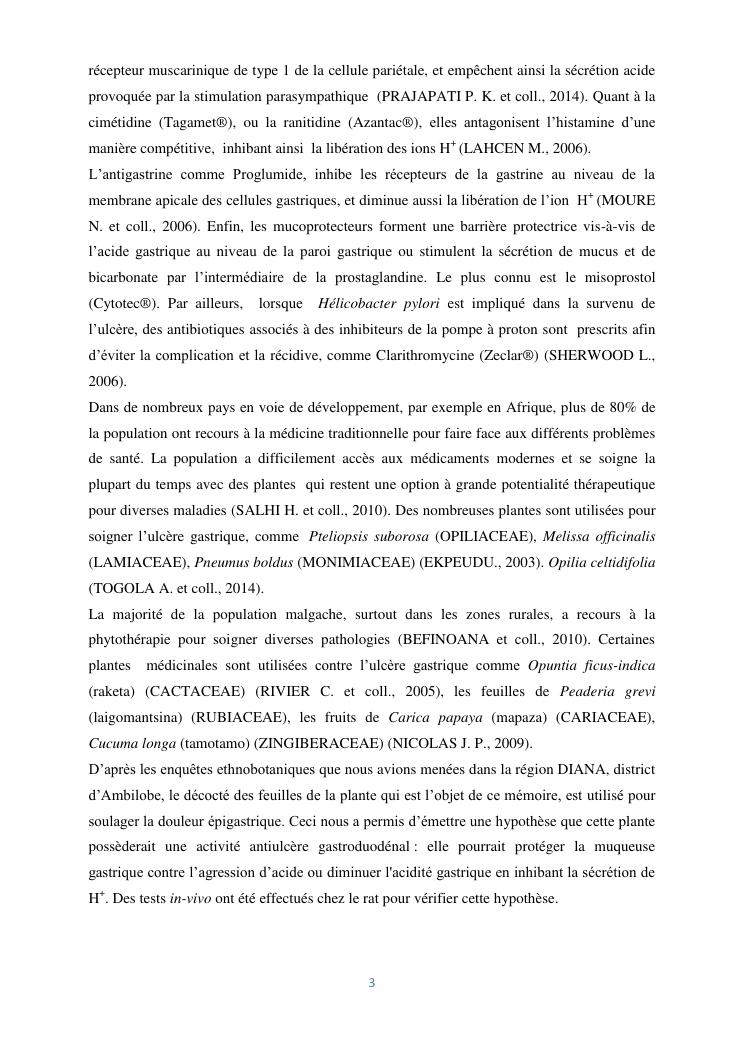 récepteur muscarinique de type 1 de la cellule pariétale, et empêchent ainsi la sécrétion acide provoquée par la stimulation parasympathique (PRAJAPATI P. K. et coll., 2014). Quant à la cimétidine (Tagamet®), ou la ranitidine (Azantac®), elles antagonisent l'histamine d'une manière compétitive, inhibant ainsi la libération des ions $H^+$ (LAHCEN M., 2006).
L'antigastrine comme Proglumide, inhibe les récepteurs de la gastrine au niveau de la membrane apicale des cellules gastriques, et diminue aussi la libération de l'ion $H^+$ (MOURE N. et coll., 2006). Enfin, les mucoprotecteurs forment une barrière protectrice vis-à-vis de l'acide gastrique au niveau de la paroi gastrique ou stimulent la sécrétion de mucus et de bicarbonate par l'intermédiaire de la prostaglandine. Le plus connu est le misoprostol (Cytotec®). Par ailleurs, lorsque Hélicobacter pylori est impliqué dans la survenu de l'ulcère, des antibiotiques associés à des inhibiteurs de la pompe à proton sont prescrits afin d'éviter la complication et la récidive, comme Clarithromycine (Zeclar®) (SHERWOOD L., 2006).
Dans de nombreux pays en voie de développement, par exemple en Afrique, plus de 80% de la population ont recours à la médicine traditionnelle pour faire face aux différents problèmes de santé. La population a difficilement accès aux médicaments modernes et se soigne la plupart du temps avec des plantes qui restent une option à grande potentialité thérapeutique pour diverses maladies (SALHI H. et coll., 2010). Des nombreuses plantes sont utilisées pour soigner l'ulcère gastrique, comme Pteliopsis suborosa (OPILIACEAE), Melissa officinalis (LAMIACEAE), Pneumus boldus (MONIMIACEAE) (EKPEUDU., 2003). Opilia celtidifolia (TOGOLA A. et coll., 2014).
La majorité de la population malgache, surtout dans les zones rurales, a recours à la phytothérapie pour soigner diverses pathologies (BEFINOANA et coll., 2010). Certaines plantes médicinales sont utilisées contre l'ulcère gastrique comme Opuntia ficus-indica (raketa) (CACTACEAE) (RIVIER C. et coll., 2005), les feuilles de Peaderia grevi (laigomantsina) (RUBIACEAE), les fruits de Carica papaya (mapaza) (CARIACEAE), Cucuma longa (tamotamo) (ZINGIBERACEAE) (NICOLAS J. P., 2009).
D'après les enquêtes ethnobotaniques que nous avions menées dans la région DIANA, district d'Ambilobe, le décocté des feuilles de la plante qui est l'objet de ce mémoire, est utilisé pour soulager la douleur épigastrique. Ceci nous a permis d'émettre une hypothèse que cette plante possèderait une activité antiulcère gastroduodénal : elle pourrait protéger la muqueuse gastrique contre l'agression d'acide ou diminuer l'acidité gastrique en inhibant la sécrétion de $H^+$. Des tests in-vivo ont été effectués chez le rat pour vérifier cette hypothèse.

3